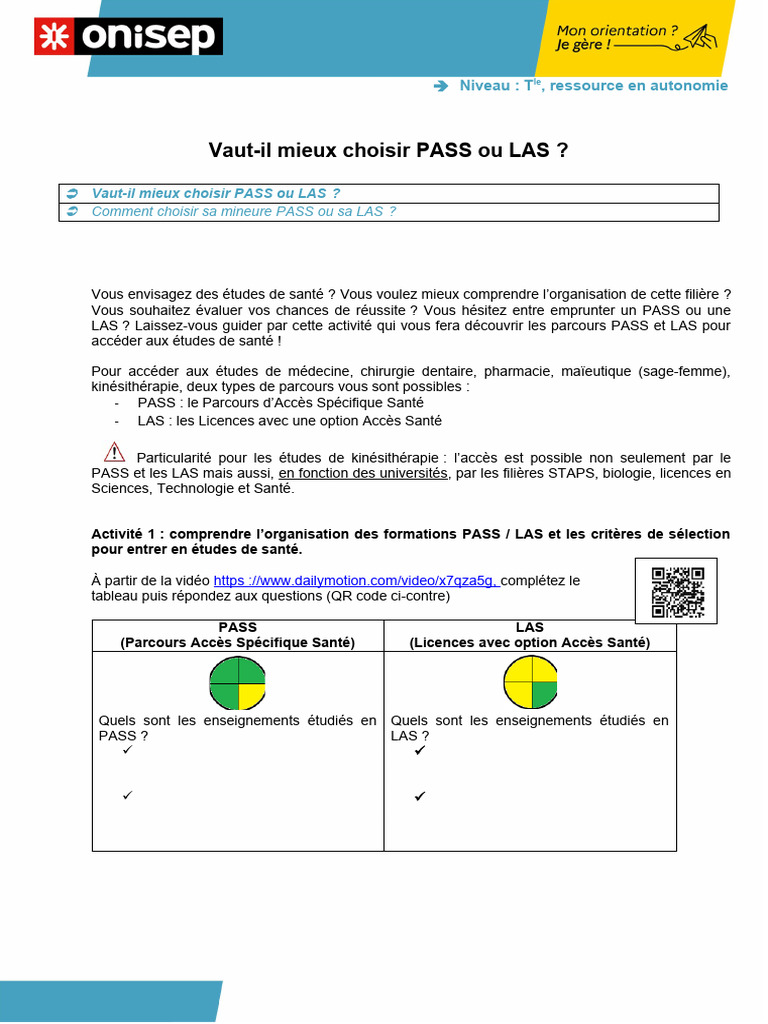 onisep

Mon orientation ?
Je gère !

➔ Niveau : T$^{le}$, ressource en autonomie

Vaut-il mieux choisir PASS ou LAS ?

➲ Vaut-il mieux choisir PASS ou LAS ?
➲ Comment choisir sa mineure PASS ou sa LAS ?

Vous envisagez des études de santé ? Vous voulez mieux comprendre l'organisation de cette filière ? Vous souhaitez évaluer vos chances de réussite ? Vous hésitez entre emprunter un PASS ou une LAS ? Laissez-vous guider par cette activité qui vous fera découvrir les parcours PASS et LAS pour accéder aux études de santé !

Pour accéder aux études de médecine, chirurgie dentaire, pharmacie, maïeutique (sage-femme), kinésithérapie, deux types de parcours vous sont possibles :
- PASS : le Parcours d'Accès Spécifique Santé
- LAS : les Licences avec une option Accès Santé

Particularité pour les études de kinésithérapie : l'accès est possible non seulement par le PASS et les LAS mais aussi, en fonction des universités, par les filières STAPS, biologie, licences en Sciences, Technologie et Santé.

Activité 1 : comprendre l'organisation des formations PASS / LAS et les critères de sélection pour entrer en études de santé.

À partir de la vidéo https ://www.dailymotion.com/video/x7qza5g, complétez le tableau puis répondez aux questions (QR code ci-contre)

| PASS (Parcours Accès Spécifique Santé) | LAS (Licences avec option Accès Santé) |
|---|---|
| Quels sont les enseignements étudiés en PASS ? ✓ ✓ | Quels sont les enseignements étudiés en LAS ? ✓ ✓ |